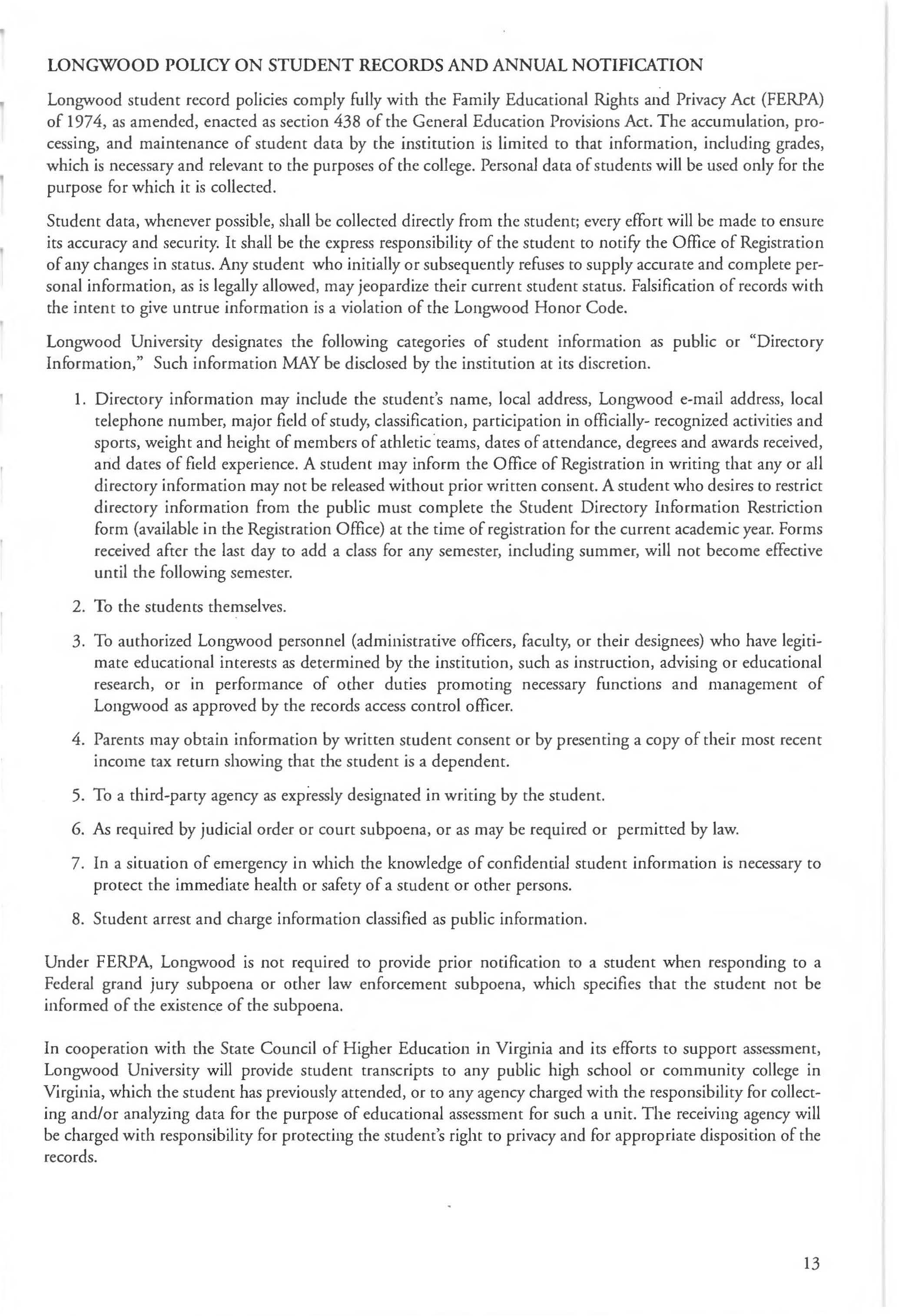 LONGWOOD POLICY ON STUDENT RECORDS AND ANNUAL NOTIFICATION

Longwood student record policies comply fully with the Family Educational Rights and Privacy Act (FERPA) of 1974, as amended, enacted as section 438 of the General Education Provisions Act. The accumulation, processing, and maintenance of student data by the institution is limited to that information, including grades, which is necessary and relevant to the purposes of the college. Personal data of students will be used only for the purpose for which it is collected.

Student data, whenever possible, shall be collected directly from the student; every effort will be made to ensure its accuracy and security. It shall be the express responsibility of the student to notify the Office of Registration of any changes in status. Any student who initially or subsequently refuses to supply accurate and complete personal information, as is legally allowed, may jeopardize their current student status. Falsification of records with the intent to give untrue information is a violation of the Longwood Honor Code.

Longwood University designates the following categories of student information as public or "Directory Information," Such information MAY be disclosed by the institution at its discretion.

1. Directory information may include the student's name, local address, Longwood e-mail address, local telephone number, major field of study, classification, participation in officially- recognized activities and sports, weight and height of members of athletic teams, dates of attendance, degrees and awards received, and dates of field experience. A student may inform the Office of Registration in writing that any or all directory information may not be released without prior written consent. A student who desires to restrict directory information from the public must complete the Student Directory Information Restriction form (available in the Registration Office) at the time of registration for the current academic year. Forms received after the last day to add a class for any semester, including summer, will not become effective until the following semester.

2. To the students themselves.

3. To authorized Longwood personnel (administrative officers, faculty, or their designees) who have legitimate educational interests as determined by the institution, such as instruction, advising or educational research, or in performance of other duties promoting necessary functions and management of Longwood as approved by the records access control officer.

4. Parents may obtain information by written student consent or by presenting a copy of their most recent income tax return showing that the student is a dependent.

5. To a third-party agency as expressly designated in writing by the student.

6. As required by judicial order or court subpoena, or as may be required or permitted by law.

7. In a situation of emergency in which the knowledge of confidential student information is necessary to protect the immediate health or safety of a student or other persons.

8. Student arrest and charge information classified as public information.

Under FERPA, Longwood is not required to provide prior notification to a student when responding to a Federal grand jury subpoena or other law enforcement subpoena, which specifies that the student not be informed of the existence of the subpoena.

In cooperation with the State Council of Higher Education in Virginia and its efforts to support assessment, Longwood University will provide student transcripts to any public high school or community college in Virginia, which the student has previously attended, or to any agency charged with the responsibility for collecting and/or analyzing data for the purpose of educational assessment for such a unit. The receiving agency will be charged with responsibility for protecting the student's right to privacy and for appropriate disposition of the records.

13